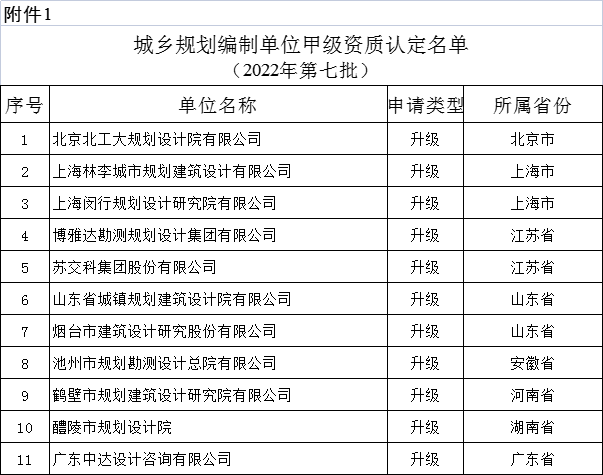 附件1

城乡规划编制单位甲级资质认定名单
（2022年第七批）

| 序号 | 单位名称 | 申请类型 | 所属省份 |
|---|---|---|---|
| 1 | 北京北工大规划设计院有限公司 | 升级 | 北京市 |
| 2 | 上海林李城市规划建筑设计有限公司 | 升级 | 上海市 |
| 3 | 上海闵行规划设计研究院有限公司 | 升级 | 上海市 |
| 4 | 博雅达勘测规划设计集团有限公司 | 升级 | 江苏省 |
| 5 | 苏交科集团股份有限公司 | 升级 | 江苏省 |
| 6 | 山东省城镇规划建筑设计院有限公司 | 升级 | 山东省 |
| 7 | 烟台市建筑设计研究股份有限公司 | 升级 | 山东省 |
| 8 | 池州市规划勘测设计总院有限公司 | 升级 | 安徽省 |
| 9 | 鹤壁市规划建筑设计研究院有限公司 | 升级 | 河南省 |
| 10 | 醴陵市规划设计院 | 升级 | 湖南省 |
| 11 | 广东中达设计咨询有限公司 | 升级 | 广东省 |